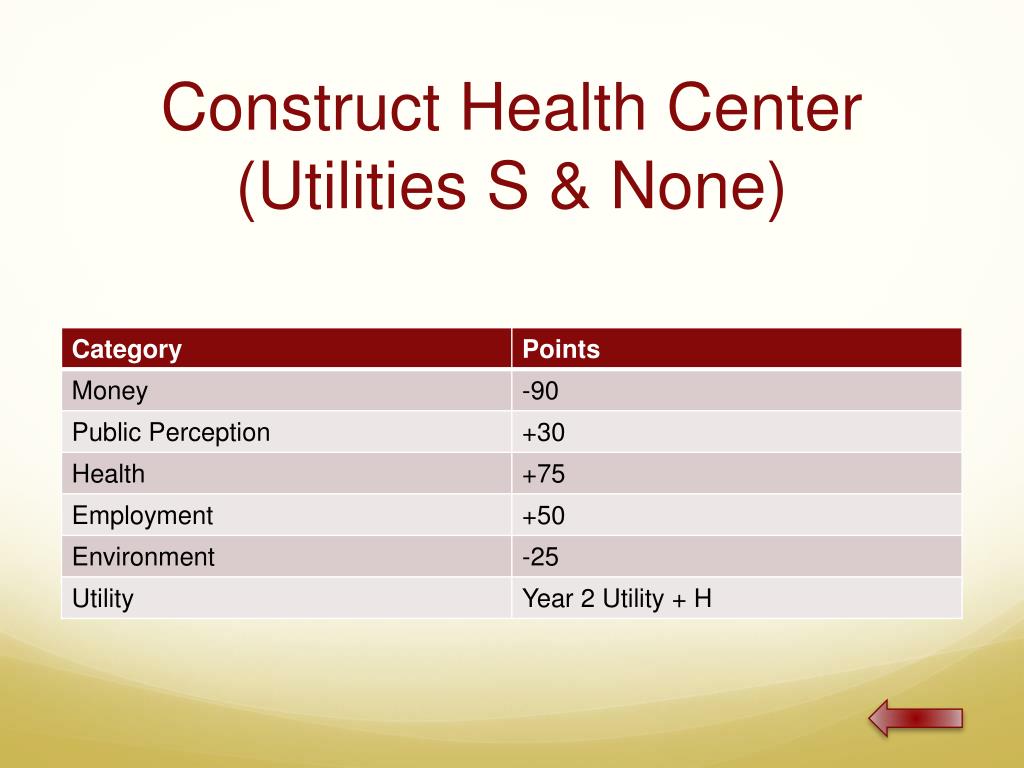 Construct Health Center (Utilities S & None)

| Category | Points |
|---|---|
| Money | -90 |
| Public Perception | +30 |
| Health | +75 |
| Employment | +50 |
| Environment | -25 |
| Utility | Year 2 Utility + H |